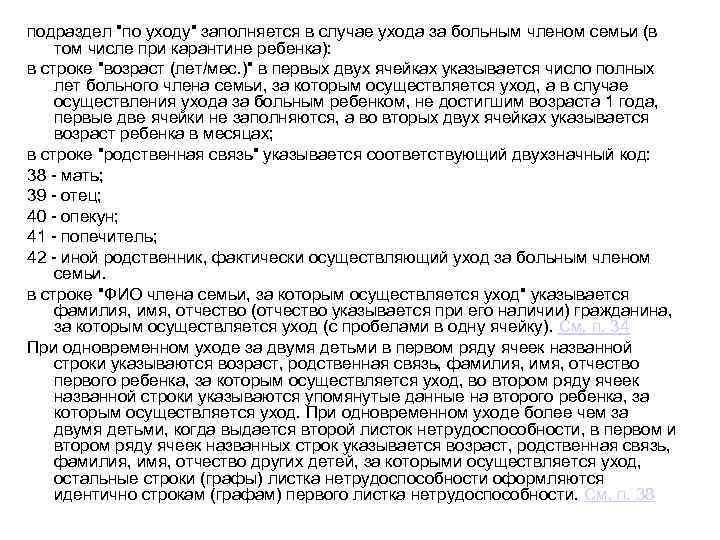 подраздел "по уходу" заполняется в случае ухода за больным членом семьи (в том числе при карантине ребенка):

в строке "возраст (лет/мес.)" в первых двух ячейках указывается число полных лет больного члена семьи, за которым осуществляется уход, а в случае осуществления ухода за больным ребенком, не достигшим возраста 1 года, первые две ячейки не заполняются, а во вторых двух ячейках указывается возраст ребенка в месяцах;

в строке "родственная связь" указывается соответствующий двухзначный код:

38 - мать;

39 - отец;

40 - опекун;

41 - попечитель;

42 - иной родственник, фактически осуществляющий уход за больным членом семьи.

в строке "ФИО члена семьи, за которым осуществляется уход" указывается фамилия, имя, отчество (отчество указывается при его наличии) гражданина, за которым осуществляется уход (с пробелами в одну ячейку). См. п. 34

При одновременном уходе за двумя детьми в первом ряду ячеек названной строки указываются возраст, родственная связь, фамилия, имя, отчество первого ребенка, за которым осуществляется уход, во втором ряду ячеек названной строки указываются упомянутые данные на второго ребенка, за которым осуществляется уход. При одновременном уходе более чем за двумя детьми, когда выдается второй листок нетрудоспособности, в первом и втором ряду ячеек названных строк указывается возраст, родственная связь, фамилия, имя, отчество других детей, за которыми осуществляется уход, остальные строки (графы) листка нетрудоспособности оформляются идентично строкам (графам) первого листка нетрудоспособности. См. п. 38